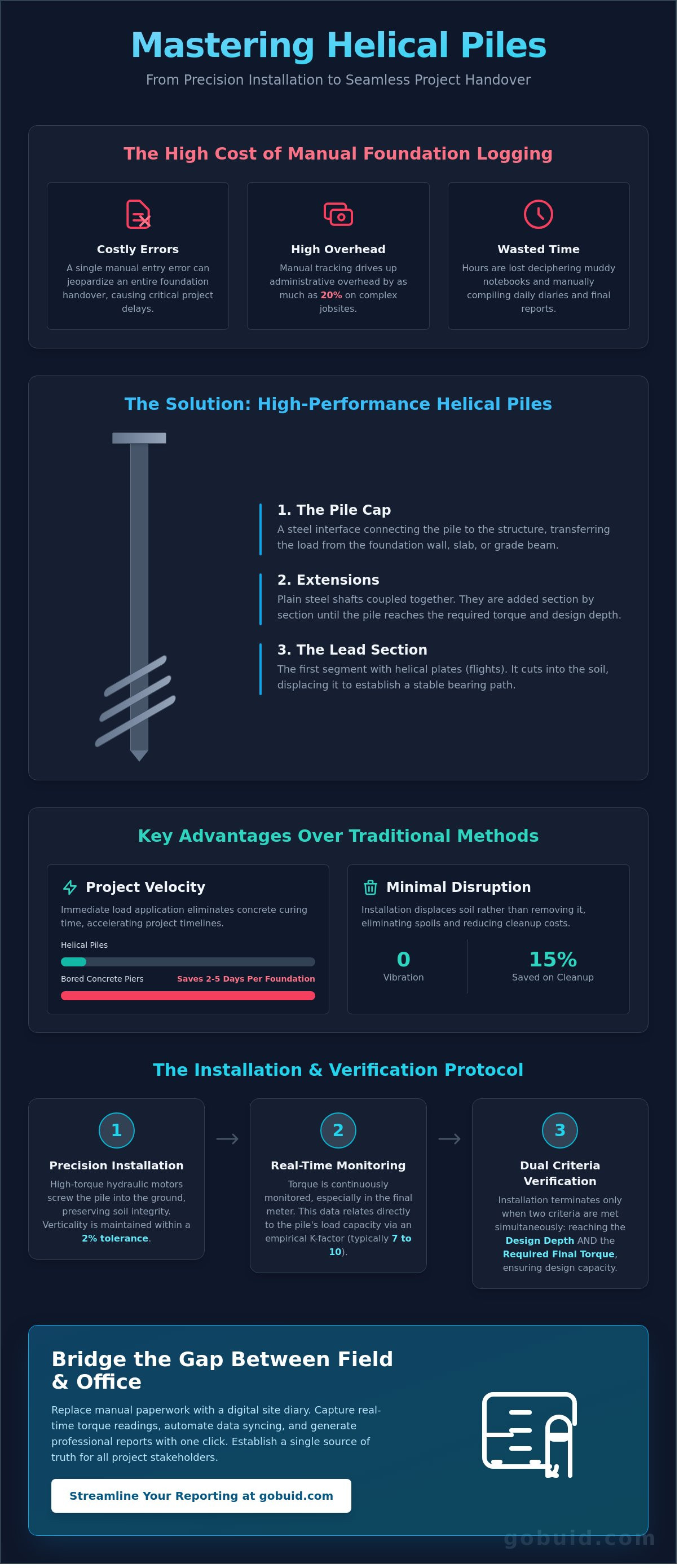 Mastering Helical Piles

From Precision Installation to Seamless Project Handover

The High Cost of Manual Foundation Logging

Costly Errors

A single manual entry error can jeopardize an entire foundation handover, causing critical project delays.

High Overhead

Manual tracking drives up administrative overhead by as much as 20% on complex jobsites.

Wasted Time

Hours are lost deciphering muddy notebooks and manually compiling daily diaries and final reports.

The Solution: High-Performance Helical Piles

1. The Pile Cap

A steel interface connecting the pile to the structure, transferring the load from the foundation wall, slab, or grade beam.

2. Extensions

Plain steel shafts coupled together. They are added section by section until the pile reaches the required torque and design depth.

3. The Lead Section

The first segment with helical plates (flights). It cuts into the soil, displacing it to establish a stable bearing path.

Key Advantages Over Traditional Methods

Project Velocity

Immediate load application eliminates concrete curing time, accelerating project timelines.

Helical Piles

Bored Concrete Piers

Saves 2-5 Days Per Foundation

Minimal Disruption

Installation displaces soil rather than removing it, eliminating spoils and reducing cleanup costs.

0

Vibration

15%

Saved on Cleanup

The Installation & Verification Protocol

1

Precision Installation

High-torque hydraulic motors screw the pile into the ground, preserving soil integrity. Verticality is maintained within a 2% tolerance.

2

Real-Time Monitoring

Torque is continuously monitored, especially in the final meter. This data relates directly to the pile's load capacity via an empirical K-factor (typically 7 to 10).

3

Dual Criteria Verification

Installation terminates only when two criteria are met simultaneously: reaching the Design Depth AND the Required Final Torque, ensuring design capacity.

Bridge the Gap Between Field & Office

Replace manual paperwork with a digital site diary. Capture real-time torque readings, automate data syncing, and generate professional reports with one click. Establish a single source of truth for all project stakeholders.

Streamline Your Reporting at gobuid.com

gobuid.com